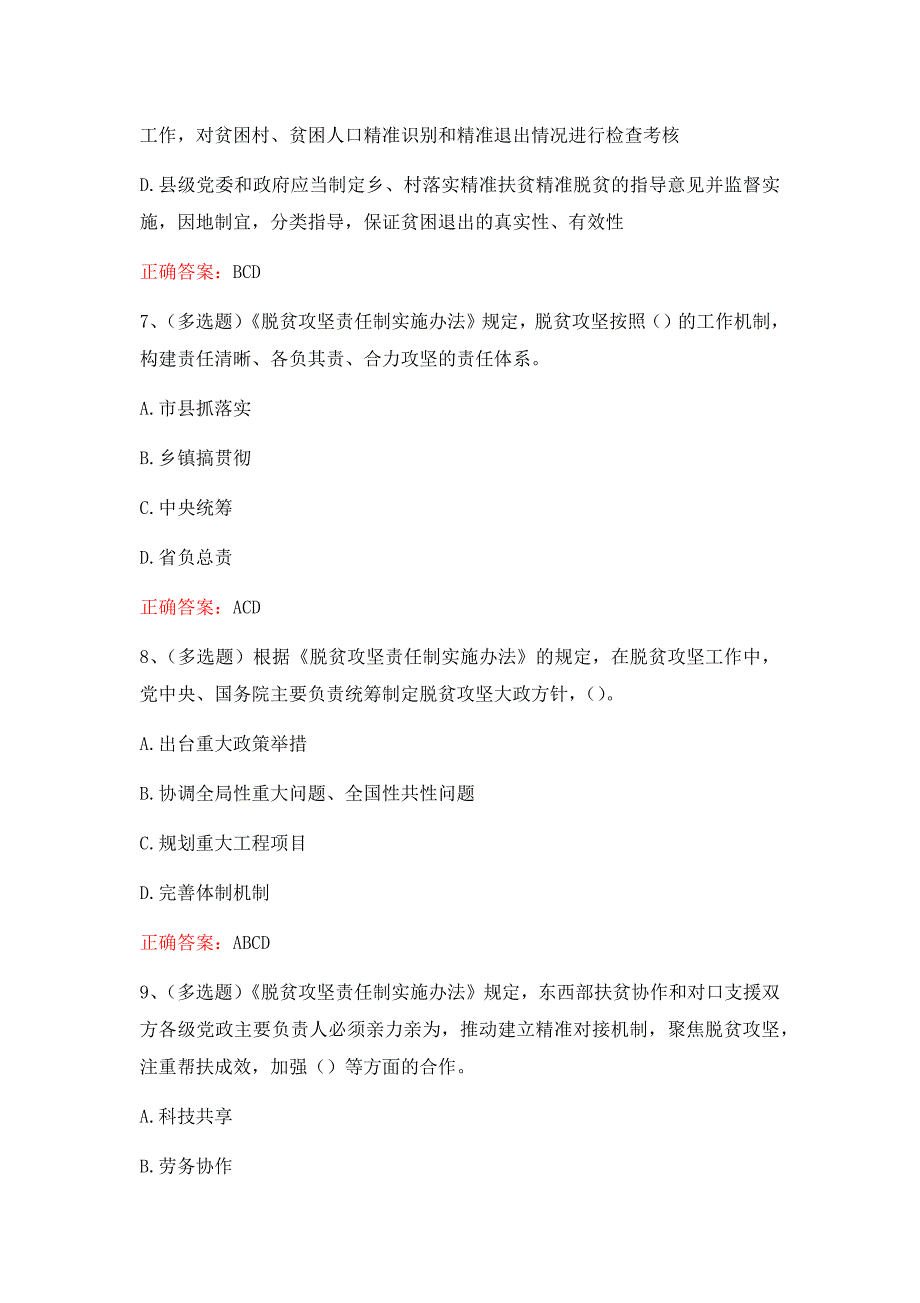 工作，对贫困村、贫困人口精准识别和精准退出情况进行检查考核

D.县级党委和政府应当制定乡、村落实精准扶贫精准脱贫的指导意见并监督实施，因地制宜，分类指导，保证贫困退出的真实性、有效性

正确答案：BCD

7、（多选题）《脱贫攻坚责任制实施办法》规定，脱贫攻坚按照（）的工作机制，构建责任清晰、各负其责、合力攻坚的责任体系。

A.市县抓落实

B.乡镇搞贯彻

C.中央统筹

D.省负总责

正确答案：ACD

8、（多选题）根据《脱贫攻坚责任制实施办法》的规定，在脱贫攻坚工作中，党中央、国务院主要负责统筹制定脱贫攻坚大政方针，（）。

A.出台重大政策举措

B.协调全局性重大问题、全国性共性问题

C.规划重大工程项目

D.完善体制机制

正确答案：ABCD

9、（多选题）《脱贫攻坚责任制实施办法》规定，东西部扶贫协作和对口支援双方各级党政主要负责人必须亲力亲为，推动建立精准对接机制，聚焦脱贫攻坚，注重帮扶成效，加强（）等方面的合作。

A.科技共享

B.劳务协作